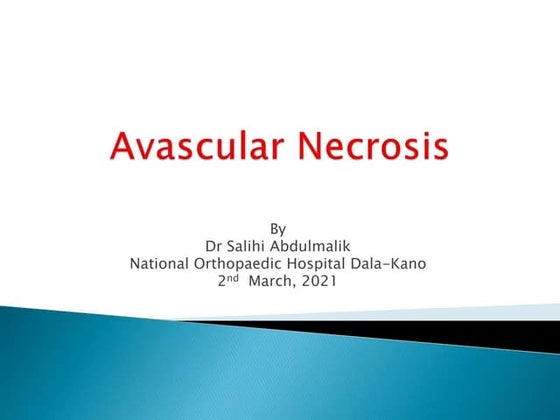 Avascular Necrosis

By
Dr Salihi Abdulmalik
National Orthopaedic Hospital Dala-Kano
2nd March, 2021